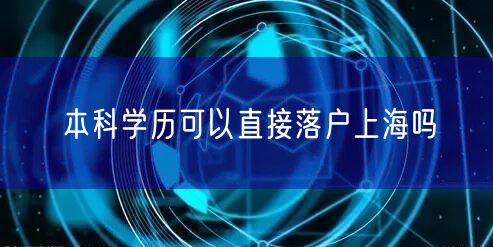 本科学历可以直接落户上海吗